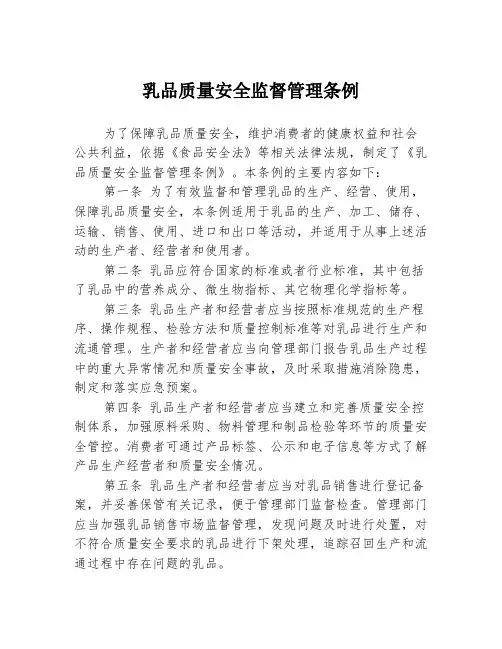 乳品质量安全监督管理条例

为了保障乳品质量安全，维护消费者的健康权益和社会公共利益，依据《食品安全法》等相关法律法规，制定了《乳品质量安全监督管理条例》。本条例的主要内容如下：

第一条 为了有效监督和管理乳品的生产、经营、使用，保障乳品质量安全，本条例适用于乳品的生产、加工、储存、运输、销售、使用、进口和出口等活动，并适用于从事上述活动的生产者、经营者和使用者。

第二条 乳品应符合国家的标准或者行业标准，其中包括了乳品中的营养成分、微生物指标、其它物理化学指标等。

第三条 乳品生产者和经营者应当按照标准规范的生产程序、操作规程、检验方法和质量控制标准等对乳品进行生产和流通管理。生产者和经营者应当向管理部门报告乳品生产过程中的重大异常情况和质量安全事故，及时采取措施消除隐患，制定和落实应急预案。

第四条 乳品生产者和经营者应当建立和完善质量安全控制体系，加强原料采购、物料管理和制品检验等环节的质量安全管控。消费者可通过产品标签、公示和电子信息等方式了解产品生产经营者和质量安全情况。

第五条 乳品生产者和经营者应当对乳品销售进行登记备案，并妥善保管有关记录，便于管理部门监督检查。管理部门应当加强乳品销售市场监督管理，发现问题及时进行处置，对不符合质量安全要求的乳品进行下架处理，追踪召回生产和流通过程中存在问题的乳品。